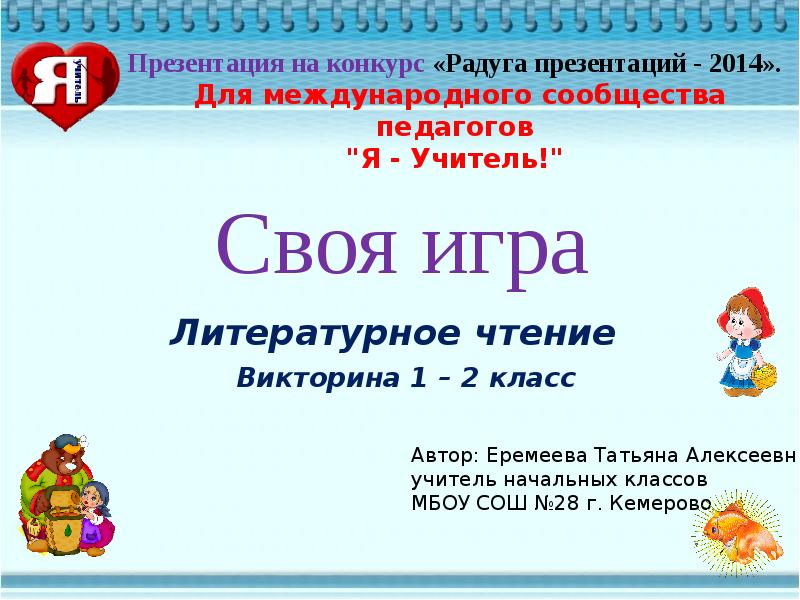 Я учитель

Презентация на конкурс «Радуга презентаций - 2014».
Для международного сообщества педагогов "Я - Учитель!"

Своя игра

Литературное чтение
Викторина 1 – 2 класс

Автор: Еремеева Татьяна Алексеевн
учитель начальных классов
МБОУ СОШ №28 г. Кемерово